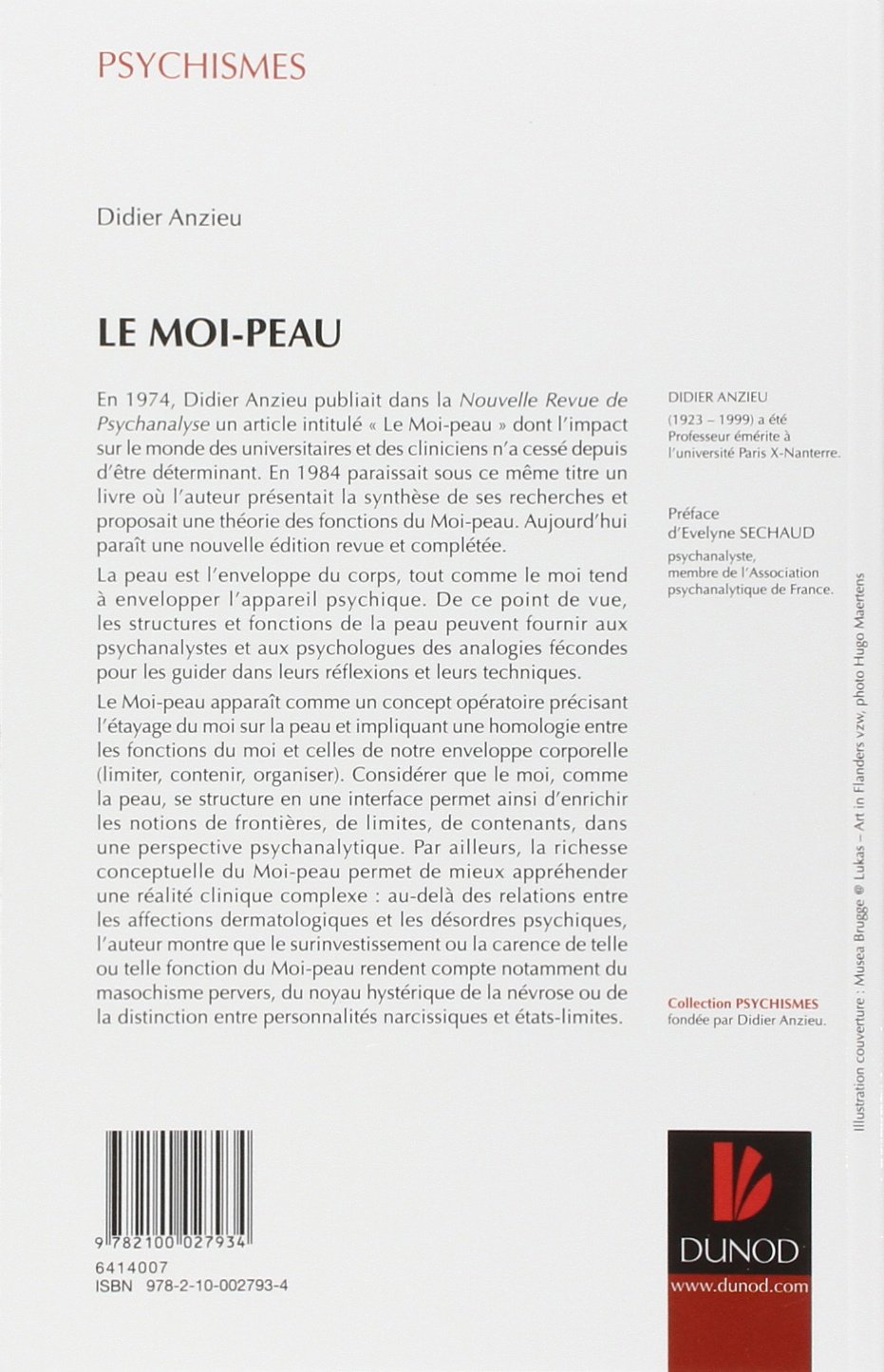 PSYCHISMES

Didier Anzieu

LE MOI-PEAU

En 1974, Didier Anzieu publiait dans la Nouvelle Revue de Psychanalyse un article intitulé « Le Moi-peau » dont l'impact sur le monde des universitaires et des cliniciens n'a cessé depuis d'être déterminant. En 1984 paraissait sous ce même titre un livre où l'auteur présentait la synthèse de ses recherches et proposait une théorie des fonctions du Moi-peau. Aujourd'hui paraît une nouvelle édition revue et complétée.

La peau est l'enveloppe du corps, tout comme le moi tend à envelopper l'appareil psychique. De ce point de vue, les structures et fonctions de la peau peuvent fournir aux psychanalystes et aux psychologues des analogies fécondes pour les guider dans leurs réflexions et leurs techniques.

Le Moi-peau apparaît comme un concept opératoire précisant l'étayage du moi sur la peau et impliquant une homologie entre les fonctions du moi et celles de notre enveloppe corporelle (limiter, contenir, organiser). Considérer que le moi, comme la peau, se structure en une interface permet ainsi d'enrichir les notions de frontières, de limites, de contenants, dans une perspective psychanalytique. Par ailleurs, la richesse conceptuelle du Moi-peau permet de mieux appréhender une réalité clinique complexe : au-delà des relations entre les affections dermatologiques et les désordres psychiques, l'auteur montre que le surinvestissement ou la carence de telle ou telle fonction du Moi-peau rendent compte notamment du masochisme pervers, du noyau hystérique de la névrose ou de la distinction entre personnalités narcissiques et états-limites.

DIDIER ANZIEU
(1923 – 1999) a été Professeur émérite à l'université Paris X-Nanterre.

Préface d'Evelyne SECHAUD
psychanalyste, membre de l'Association psychanalytique de France.

Collection PSYCHISMES fondée par Didier Anzieu.

Illustration couverture : Musea Brugge © Lukas – Art in Flanders vzw, photo Hugo Maertens

9 782100 027934
6414007
ISBN 978-2-10-002793-4

DUNOD
www.dunod.com